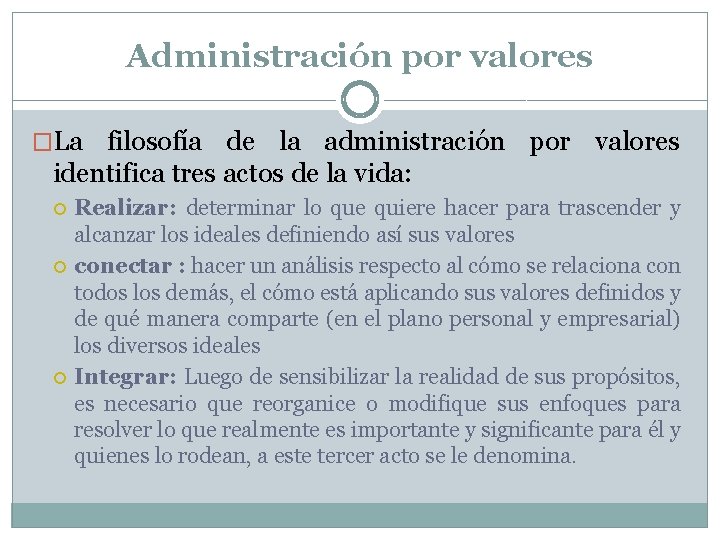 Administración por valores

La filosofía de la administración por valores identifica tres actos de la vida:

Realizar: determinar lo que quiere hacer para trascender y alcanzar los ideales definiendo así sus valores

conectar : hacer un análisis respecto al cómo se relaciona con todos los demás, el cómo está aplicando sus valores definidos y de qué manera comparte (en el plano personal y empresarial) los diversos ideales

Integrar: Luego de sensibilizar la realidad de sus propósitos, es necesario que reorganice o modifique sus enfoques para resolver lo que realmente es importante y significante para él y quienes lo rodean, a este tercer acto se le denomina.